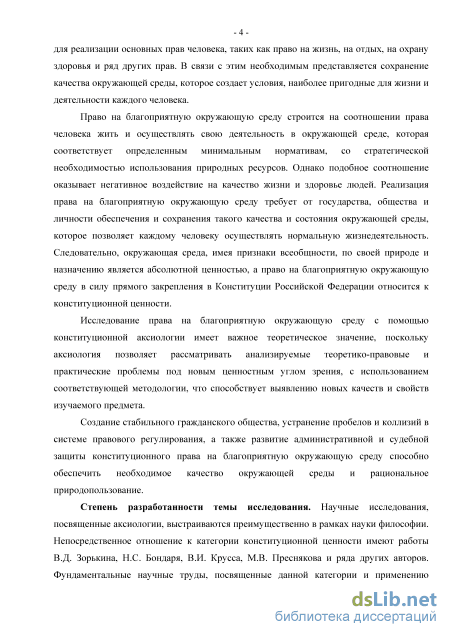 - 4 -

для реализации основных прав человека, таких как право на жизнь, на отдых, на охрану здоровья и ряд других прав. В связи с этим необходимым представляется сохранение качества окружающей среды, которое создает условия, наиболее пригодные для жизни и деятельности каждого человека.

Право на благоприятную окружающую среду строится на соотношении права человека жить и осуществлять свою деятельность в окружающей среде, которая соответствует определенным минимальным нормативам, со стратегической необходимостью использования природных ресурсов. Однако подобное соотношение оказывает негативное воздействие на качество жизни и здоровье людей. Реализация права на благоприятную окружающую среду требует от государства, общества и личности обеспечения и сохранения такого качества и состояния окружающей среды, которое позволяет каждому человеку осуществлять нормальную жизнедеятельность. Следовательно, окружающая среда, имея признаки всеобщности, по своей природе и назначению является абсолютной ценностью, а право на благоприятную окружающую среду в силу прямого закрепления в Конституции Российской Федерации относится к конституционной ценности.

Исследование права на благоприятную окружающую среду с помощью конституционной аксиологии имеет важное теоретическое значение, поскольку аксиология позволяет рассматривать анализируемые теоретико-правовые и практические проблемы под новым ценностным углом зрения, с использованием соответствующей методологии, что способствует выявлению новых качеств и свойств изучаемого предмета.

Создание стабильного гражданского общества, устранение пробелов и коллизий в системе правового регулирования, а также развитие административной и судебной защиты конституционного права на благоприятную окружающую среду способно обеспечить необходимое качество окружающей среды и рациональное природопользование.

Степень разработанности темы исследования. Научные исследования, посвященные аксиологии, выстраиваются преимущественно в рамках науки философии. Непосредственное отношение к категории конституционной ценности имеют работы В.Д. Зорькина, Н.С. Бондаря, В.И. Крусса, М.В. Преснякова и ряда других авторов. Фундаментальные научные труды, посвященные данной категории и применению

dsLib.net
библиотека диссертаций